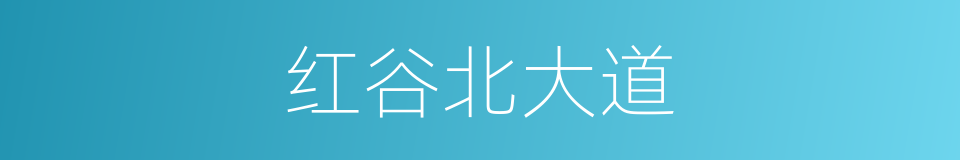 红谷北大道